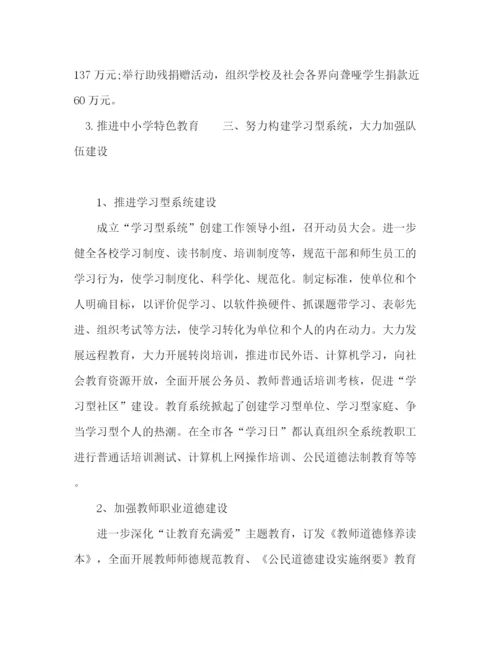 137 万元;举行助残捐赠活动，组织学校及社会各界向聋哑学生捐款近 60 万元。

3. 推进中小学特色教育　　三、努力构建学习型系统，大力加强队伍建设

1、推进学习型系统建设

成立“学习型系统”创建工作领导小组，召开动员大会。进一步健全各校学习制度、读书制度、培训制度等，规范干部和师生员工的学习行为，使学习制度化、科学化、规范化。制定标准，使单位和个人明确目标，以评价促学习、以软件换硬件、抓课题带学习、表彰先进、组织考试等方法，使学习转化为单位和个人的内在动力。大力发展远程教育，大力开展转岗培训，推进市民外语、计算机学习，向社会教育资源开放，全面开展公务员、教师普通话培训考核，促进“学习型社区”建设。教育系统掀起了创建学习型单位、学习型家庭、争当学习型个人的热潮。在全市各“学习日”都认真组织全系统教职工进行普通话培训测试、计算机上网操作培训、公民道德法制教育等等。

2、加强教师职业道德建设

进一步深化“让教育充满爱”主题教育，订发《教师道德修养读本》，全面开展教师师德规范教育、《公民道德建设实施纲要》教育